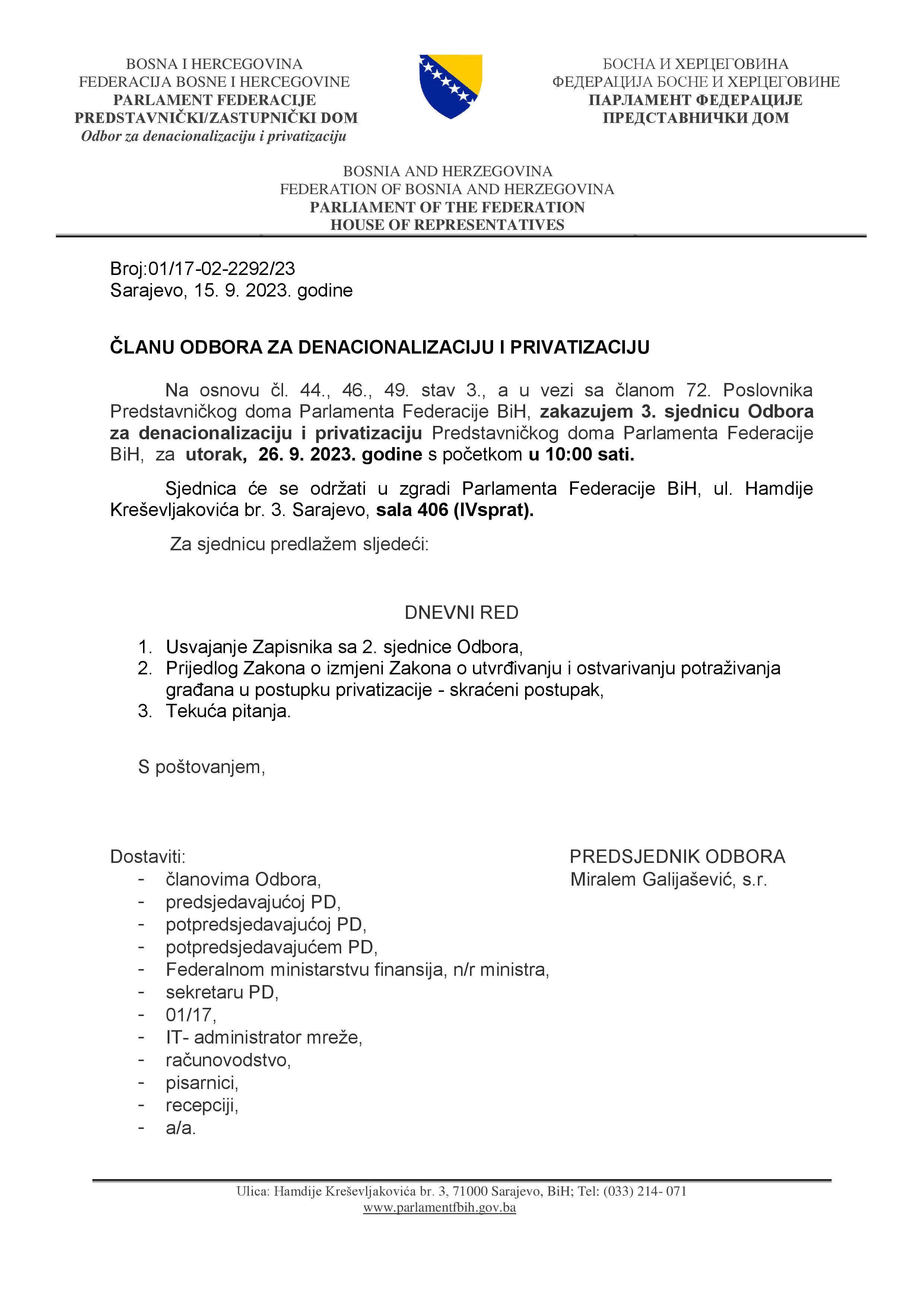 BOSNA I HERCEGOVINA
FEDERACIJA BOSNE I HERCEGOVINE
PARLAMENT FEDERACIJE
PREDSTAVNIČKI/ZASTUPNIČKI DOM
Odbor za denacionalizaciju i privatizaciju

БОСНА И ХЕРЦЕГОВИНА
ФЕДЕРАЦИЈА БОСНЕ И ХЕРЦЕГОВИНЕ
ПАРЛАМЕНТ ФЕДЕРАЦИЈЕ
ПРЕДСТАВНИЧКИ ДОМ

BOSNIA AND HERZEGOVINA
FEDERATION OF BOSNIA AND HERZEGOVINA
PARLIAMENT OF THE FEDERATION
HOUSE OF REPRESENTATIVES

Broj:01/17-02-2292/23
Sarajevo, 15. 9. 2023. godine

ČLANU ODBORA ZA DENACIONALIZACIJU I PRIVATIZACIJU

Na osnovu čl. 44., 46., 49. stav 3., a u vezi sa članom 72. Poslovnika Predstavničkog doma Parlamenta Federacije BiH, zakazujem 3. sjednicu Odbora za denacionalizaciju i privatizaciju Predstavničkog doma Parlamenta Federacije BiH, za utorak, 26. 9. 2023. godine s početkom u 10:00 sati.

Sjednica će se održati u zgradi Parlamenta Federacije BiH, ul. Hamdije Kreševljakovića br. 3. Sarajevo, sala 406 (IVsprat).

Za sjednicu predlažem sljedeći:

DNEVNI RED

1. Usvajanje Zapisnika sa 2. sjednice Odbora,
2. Prijedlog Zakona o izmjeni Zakona o utvrđivanju i ostvarivanju potraživanja građana u postupku privatizacije - skraćeni postupak,
3. Tekuća pitanja.

S poštovanjem,

Dostaviti:
- članovima Odbora,
- predsjedavajućoj PD,
- potpredsjedavajućoj PD,
- potpredsjedavajućem PD,
- Federalnom ministarstvu finansija, n/r ministra,
- sekretaru PD,
- 01/17,
- IT- administrator mreže,
- računovodstvo,
- pisarnici,
- recepciji,
- a/a.

PREDSJEDNIK ODBORA
Miralem Galijašević, s.r.

Ulica: Hamdije Kreševljakovića br. 3, 71000 Sarajevo, BiH; Tel: (033) 214- 071
www.parlamentfbih.gov.ba